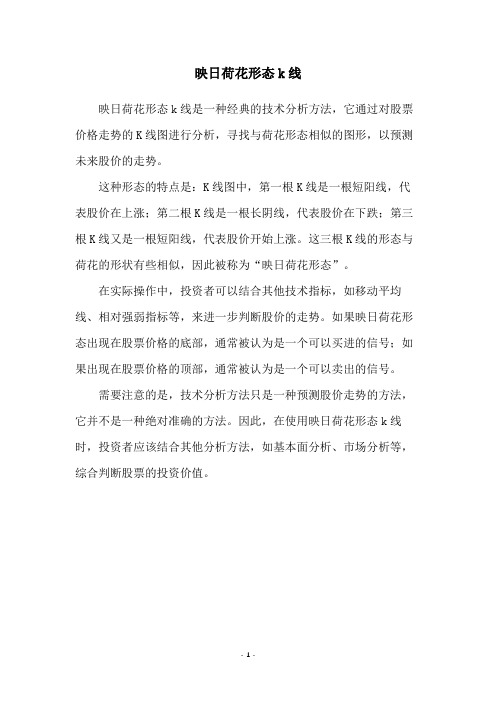 映日荷花形态 k 线

映日荷花形态 k 线是一种经典的技术分析方法，它通过对股票价格走势的 K 线图进行分析，寻找与荷花形态相似的图形，以预测未来股价的走势。

这种形态的特点是：K 线图中，第一根 K 线是一根短阳线，代表股价在上涨；第二根 K 线是一根长阴线，代表股价在下跌；第三根 K 线又是一根短阳线，代表股价开始上涨。这三根 K 线的形态与荷花的形状有些相似，因此被称为“映日荷花形态”。

在实际操作中，投资者可以结合其他技术指标，如移动平均线、相对强弱指标等，来进一步判断股价的走势。如果映日荷花形态出现在股票价格的底部，通常被认为是一个可以买进的信号；如果出现在股票价格的顶部，通常被认为是一个可以卖出的信号。

需要注意的是，技术分析方法只是一种预测股价走势的方法，它并不是一种绝对准确的方法。因此，在使用映日荷花形态 k 线时，投资者应该结合其他分析方法，如基本面分析、市场分析等，综合判断股票的投资价值。

- 1 -